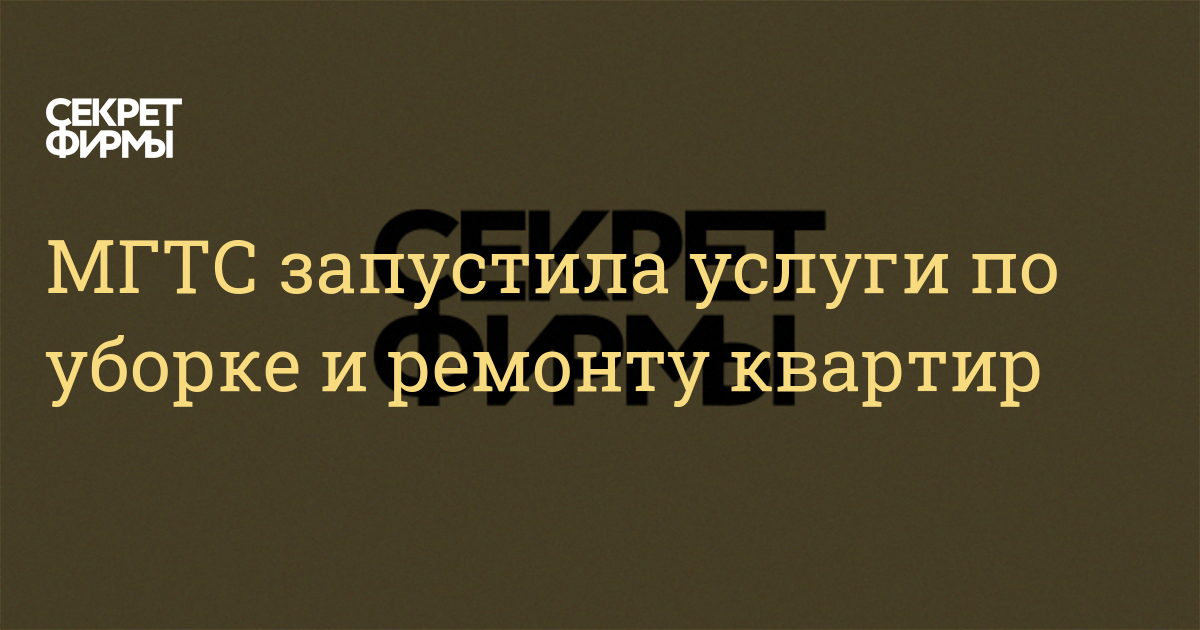 СЕКРЕТ ФИРМЫ

СЕКРЕТ ФИРМЫ

МГТС запустила услуги по уборке и ремонту квартир